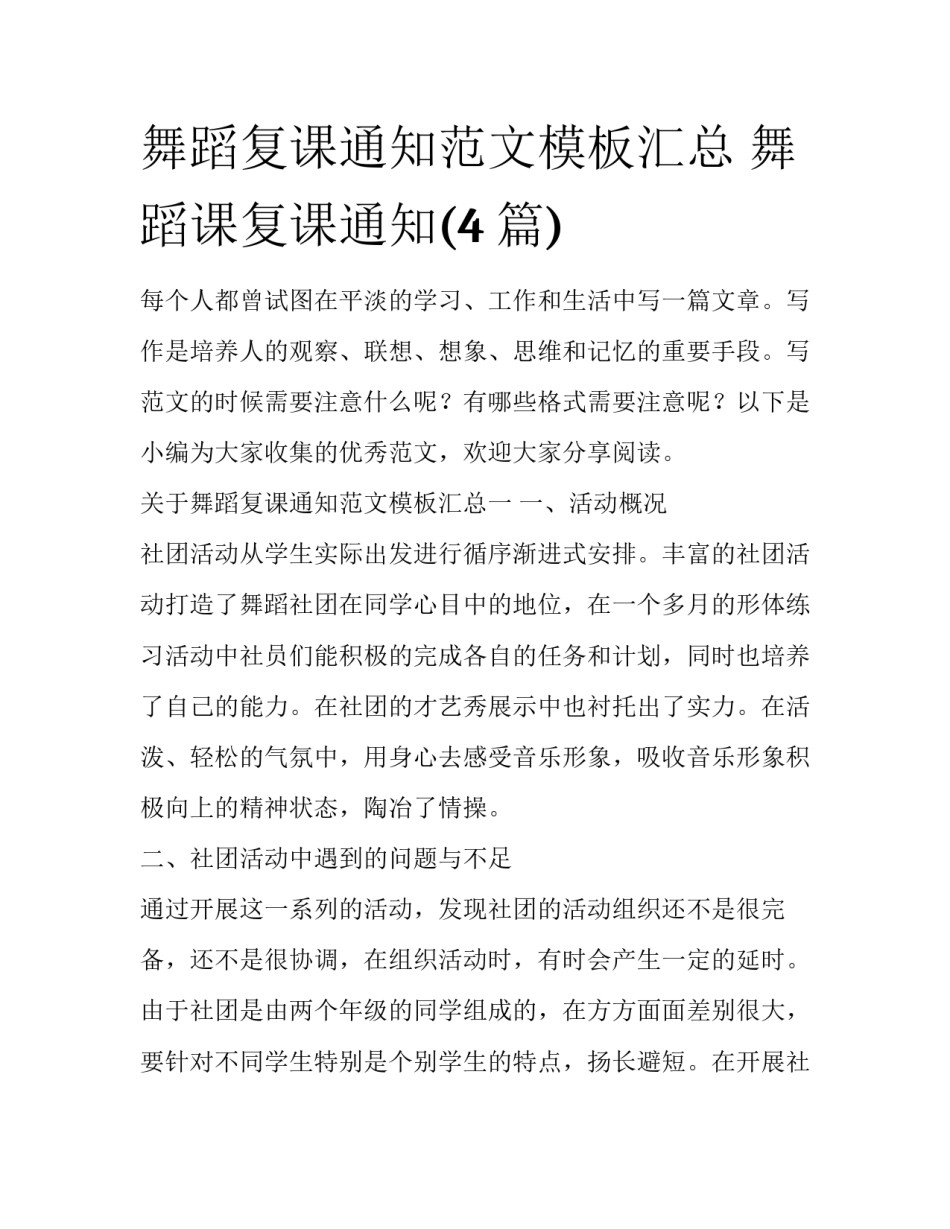 舞蹈复课通知范文模板汇总 舞蹈课复课通知(4 篇)

每个人都曾试图在平淡的学习、工作和生活中写一篇文章。写作是培养人的观察、联想、想象、思维和记忆的重要手段。写范文的时候需要注意什么呢？有哪些格式需要注意呢？以下是小编为大家收集的优秀范文，欢迎大家分享阅读。

关于舞蹈复课通知范文模板汇总一 一、活动概况

社团活动从学生实际出发进行循序渐进式安排。丰富的社团活动打造了舞蹈社团在同学心目中的地位，在一个多月的形体练习活动中社员们能积极的完成各自的任务和计划，同时也培养了自己的能力。在社团的才艺秀展示中也衬托出了实力。在活泼、轻松的气氛中，用身心去感受音乐形象，吸收音乐形象积极向上的精神状态，陶冶了情操。

二、社团活动中遇到的问题与不足

通过开展这一系列的活动，发现社团的活动组织还不是很完备，还不是很协调，在组织活动时，有时会产生一定的延时。由于社团是由两个年级的同学组成的，在方方面面差别很大，要针对不同学生特别是个别学生的特点，扬长避短。在开展社